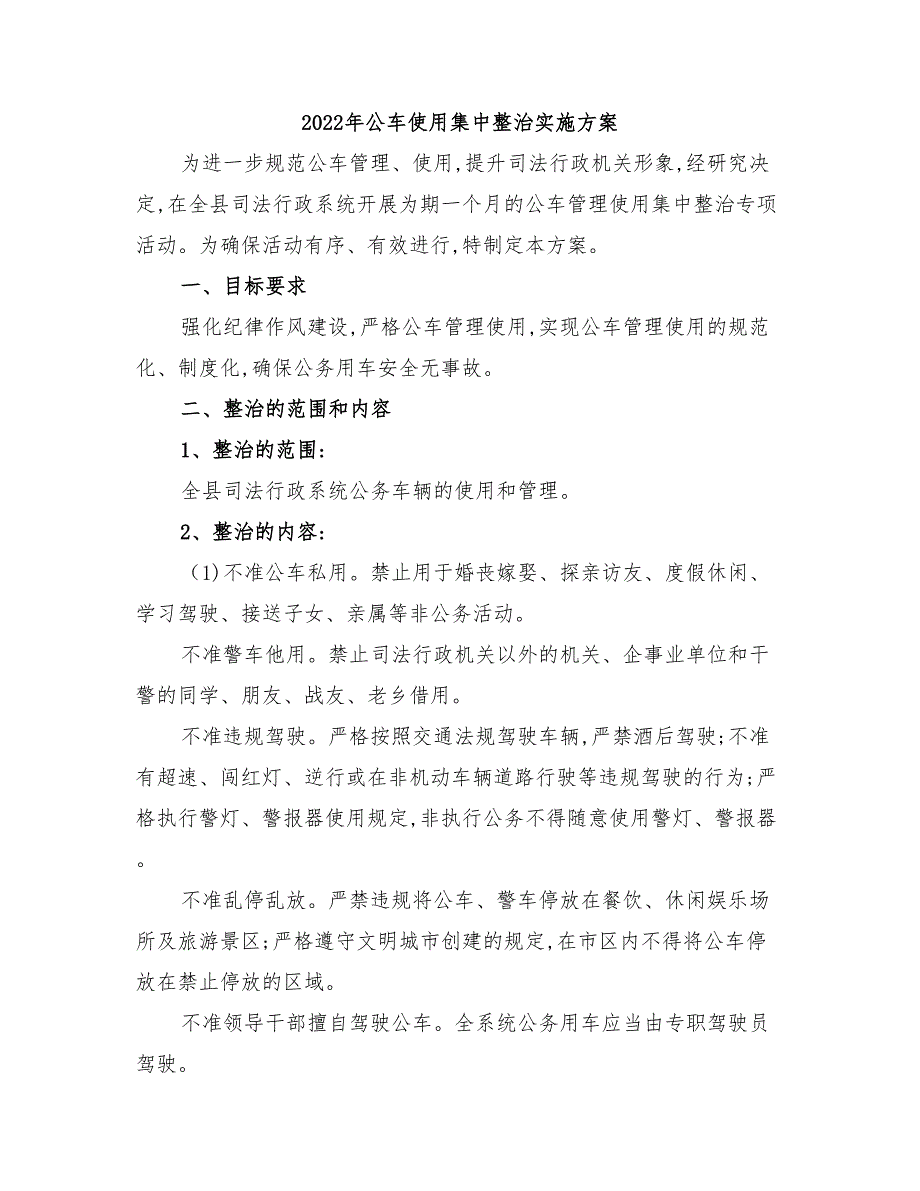 2022年公车使用集中整治实施方案

为进一步规范公车管理、使用,提升司法行政机关形象,经研究决定,在全县司法行政系统开展为期一个月的公车管理使用集中整治专项活动。为确保活动有序、有效进行,特制定本方案。

一、目标要求

强化纪律作风建设,严格公车管理使用,实现公车管理使用的规范化、制度化,确保公务用车安全无事故。

二、整治的范围和内容

1、整治的范围:

全县司法行政系统公务车辆的使用和管理。

2、整治的内容:

(1)不准公车私用。禁止用于婚丧嫁娶、探亲访友、度假休闲、学习驾驶、接送子女、亲属等非公务活动。

不准警车他用。禁止司法行政机关以外的机关、企事业单位和干警的同学、朋友、战友、老乡借用。

不准违规驾驶。严格按照交通法规驾驶车辆,严禁酒后驾驶;不准有超速、闯红灯、逆行或在非机动车辆道路行驶等违规驾驶的行为;严格执行警灯、警报器使用规定,非执行公务不得随意使用警灯、警报器。

不准乱停乱放。严禁违规将公车、警车停放在餐饮、休闲娱乐场所及旅游景区;严格遵守文明城市创建的规定,在市区内不得将公车停放在禁止停放的区域。

不准领导干部擅自驾驶公车。全系统公务用车应当由专职驾驶员驾驶。